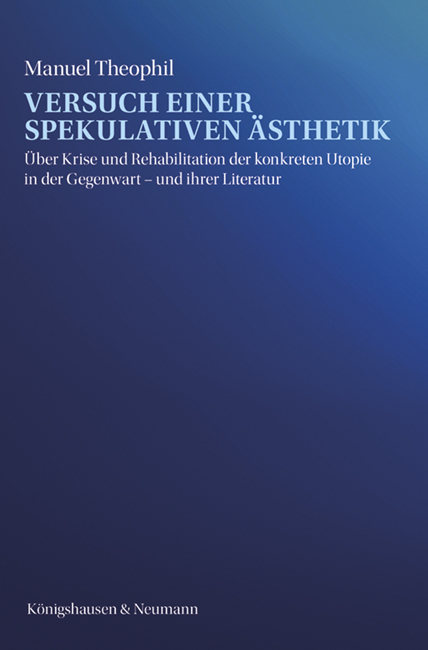 Manuel Theophil

VERSUCH EINER SPEKULATIVEN ÄSTHETIK

Über Krise und Rehabilitation der konkreten Utopie in der Gegenwart – und ihrer Literatur

Königshausen & Neumann